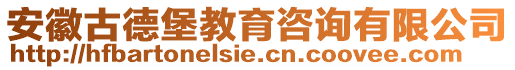 安徽古德堡教育咨询有限公司
http://hfbartonelsie.cn.coovee.com